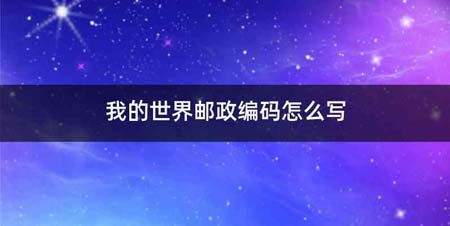 我的世界邮政编码怎么写